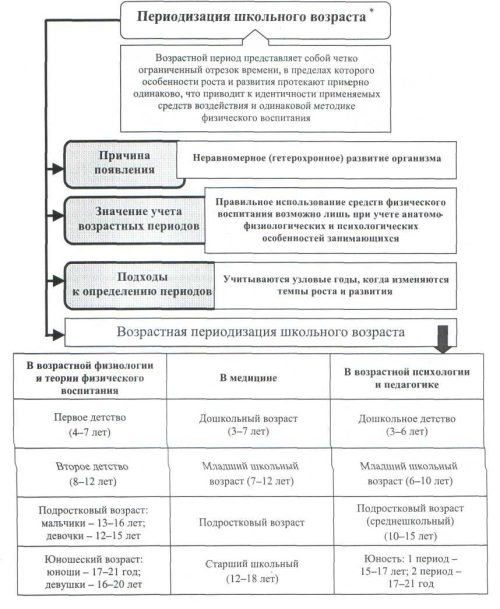 Периодизация школьного возраста *

Возрастной период представляет собой четко ограниченный отрезок времени, в пределах которого особенности роста и развития протекают примерно одинаково, что приводит к идентичности применяемых средств воздействия и одинаковой методике физического воспитания

Причина появления

Неравномерное (гетерохронное) развитие организма

Значение учета возрастных периодов

Правильное использование средств физического воспитания возможно лишь при учете анатомо-физиологических и психологических особенностей занимающихся

Подходы к определению периодов

Учитываются узловые годы, когда изменяются темпы роста и развития

Возрастная периодизация школьного возраста

| В возрастной физиологии и теории физического воспитания | В медицине | В возрастной психологии и педагогике |
|---|---|---|
| Первое детство (4–7 лет) | Дошкольный возраст (3–7 лет) | Дошкольное детство (3–6 лет) |
| Второе детство (8–12 лет) | Младший школьный возраст (7–12 лет) | Младший школьный возраст (6–10 лет) |
| Подростковый возраст: мальчики – 13–16 лет; девочки – 12–15 лет | Подростковый возраст | Подростковый возраст (среднешкольный) (10–15 лет) |
| Юношеский возраст: юноши – 17–21 год; девушки – 16–20 лет | Старший школьный (12–18 лет) | Юность: 1 период – 15–17 лет; 2 период – 17–21 год |